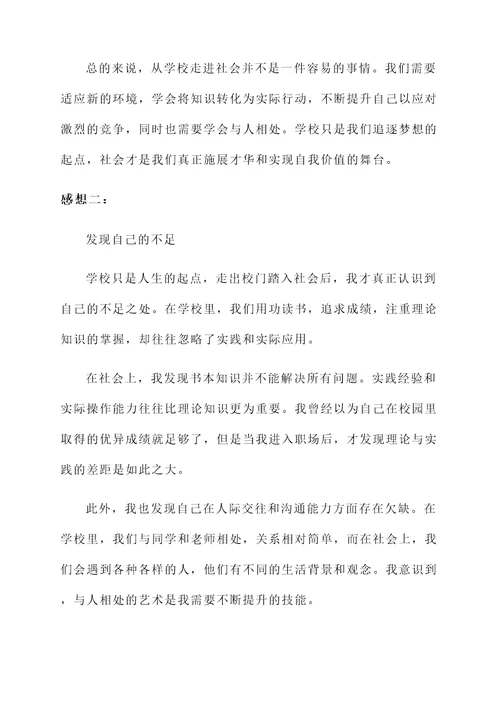 总的来说，从学校走进社会并不是一件容易的事情。我们需要适应新的环境，学会将知识转化为实际行动，不断提升自己以应对激烈的竞争，同时也需要学会与人相处。学校只是我们追逐梦想的起点，社会才是我们真正施展才华和实现自我价值的舞台。

感想二：

发现自己的不足

学校只是人生的起点，走出校门踏入社会后，我才真正认识到自己的不足之处。在学校里，我们用功读书，追求成绩，注重理论知识的掌握，却往往忽略了实践和实际应用。

在社会上，我发现书本知识并不能解决所有问题。实践经验和实际操作能力往往比理论知识更为重要。我曾经以为自己在校园里取得的优异成绩就足够了，但是当我进入职场后，才发现理论与实践的差距是如此之大。

此外，我也发现自己在人际交往和沟通能力方面存在欠缺。在学校里，我们与同学和老师相处，关系相对简单，而在社会上，我们会遇到各种各样的人，他们有不同的生活背景和观念。我意识到，与人相处的艺术是我需要不断提升的技能。